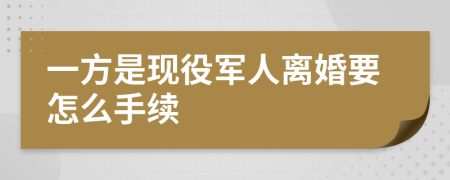 一方是现役军人离婚要怎么手续